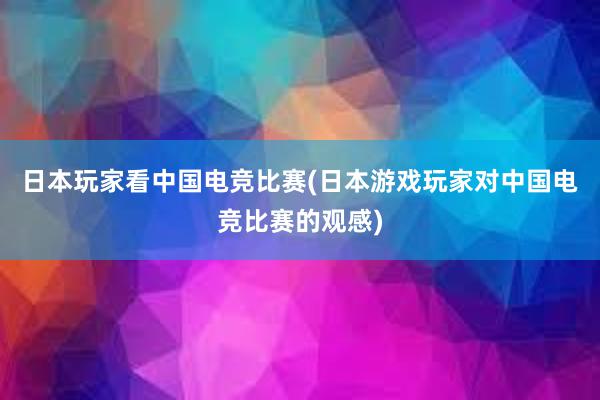 日本玩家看中国电竞比赛(日本游戏玩家对中国电竞比赛的观感)